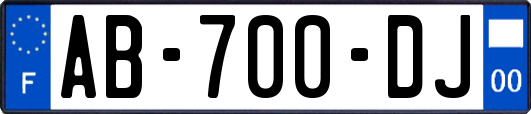 F
AB-700-DJ
00